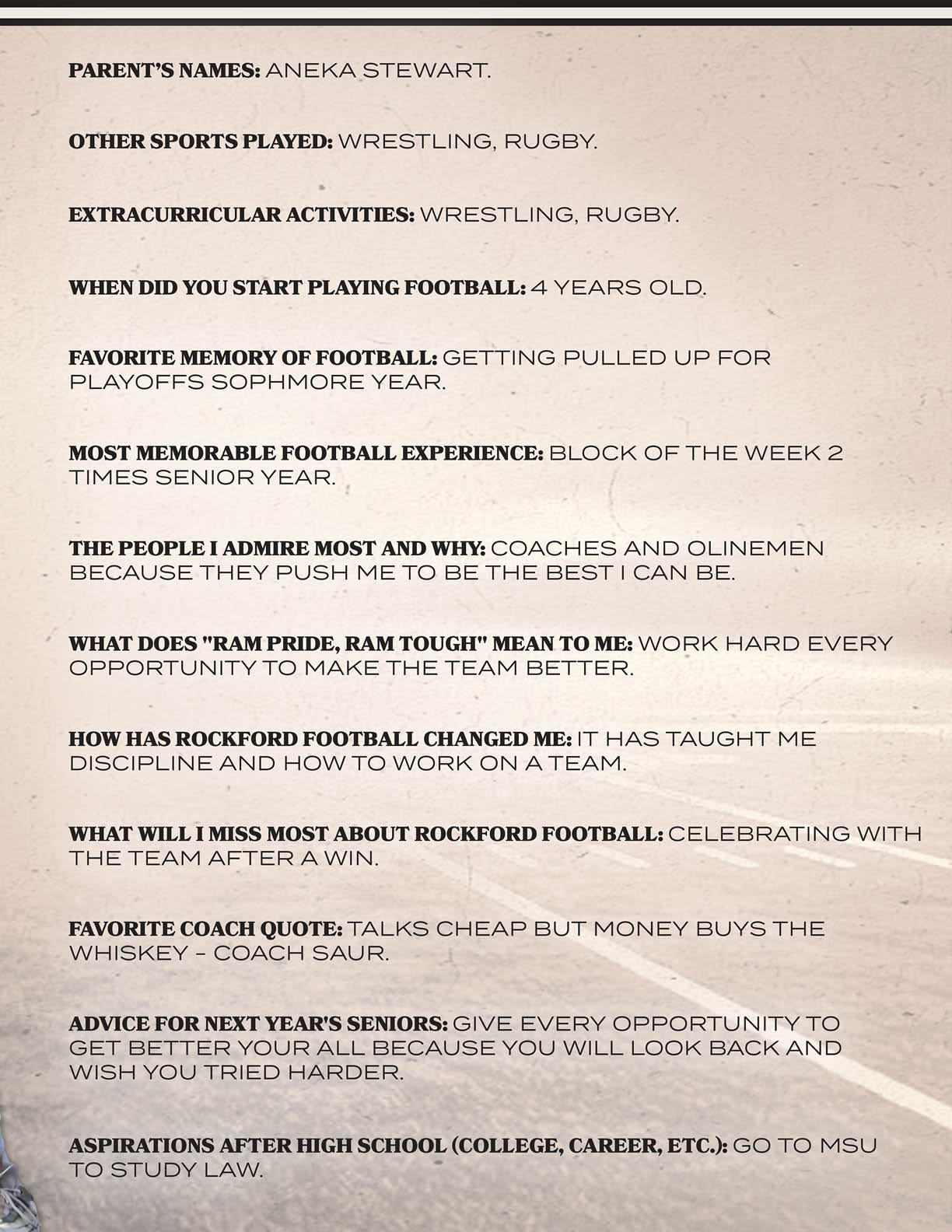 PARENT'S NAMES: ANEKA STEWART.

OTHER SPORTS PLAYED: WRESTLING, RUGBY.

EXTRACURRICULAR ACTIVITIES: WRESTLING, RUGBY.

WHEN DID YOU START PLAYING FOOTBALL: 4 YEARS OLD.

FAVORITE MEMORY OF FOOTBALL: GETTING PULLED UP FOR PLAYOFFS SOPHMORE YEAR.

MOST MEMORABLE FOOTBALL EXPERIENCE: BLOCK OF THE WEEK 2 TIMES SENIOR YEAR.

THE PEOPLE I ADMIRE MOST AND WHY: COACHES AND OLINEMEN BECAUSE THEY PUSH ME TO BE THE BEST I CAN BE.

WHAT DOES "RAM PRIDE, RAM TOUGH" MEAN TO ME: WORK HARD EVERY OPPORTUNITY TO MAKE THE TEAM BETTER.

HOW HAS ROCKFORD FOOTBALL CHANGED ME: IT HAS TAUGHT ME DISCIPLINE AND HOW TO WORK ON A TEAM.

WHAT WILL I MISS MOST ABOUT ROCKFORD FOOTBALL: CELEBRATING WITH THE TEAM AFTER A WIN.

FAVORITE COACH QUOTE: TALKS CHEAP BUT MONEY BUYS THE WHISKEY - COACH SAUR.

ADVICE FOR NEXT YEAR'S SENIORS: GIVE EVERY OPPORTUNITY TO GET BETTER YOUR ALL BECAUSE YOU WILL LOOK BACK AND WISH YOU TRIED HARDER.

ASPIRATIONS AFTER HIGH SCHOOL (COLLEGE, CAREER, ETC.): GO TO MSU TO STUDY LAW.